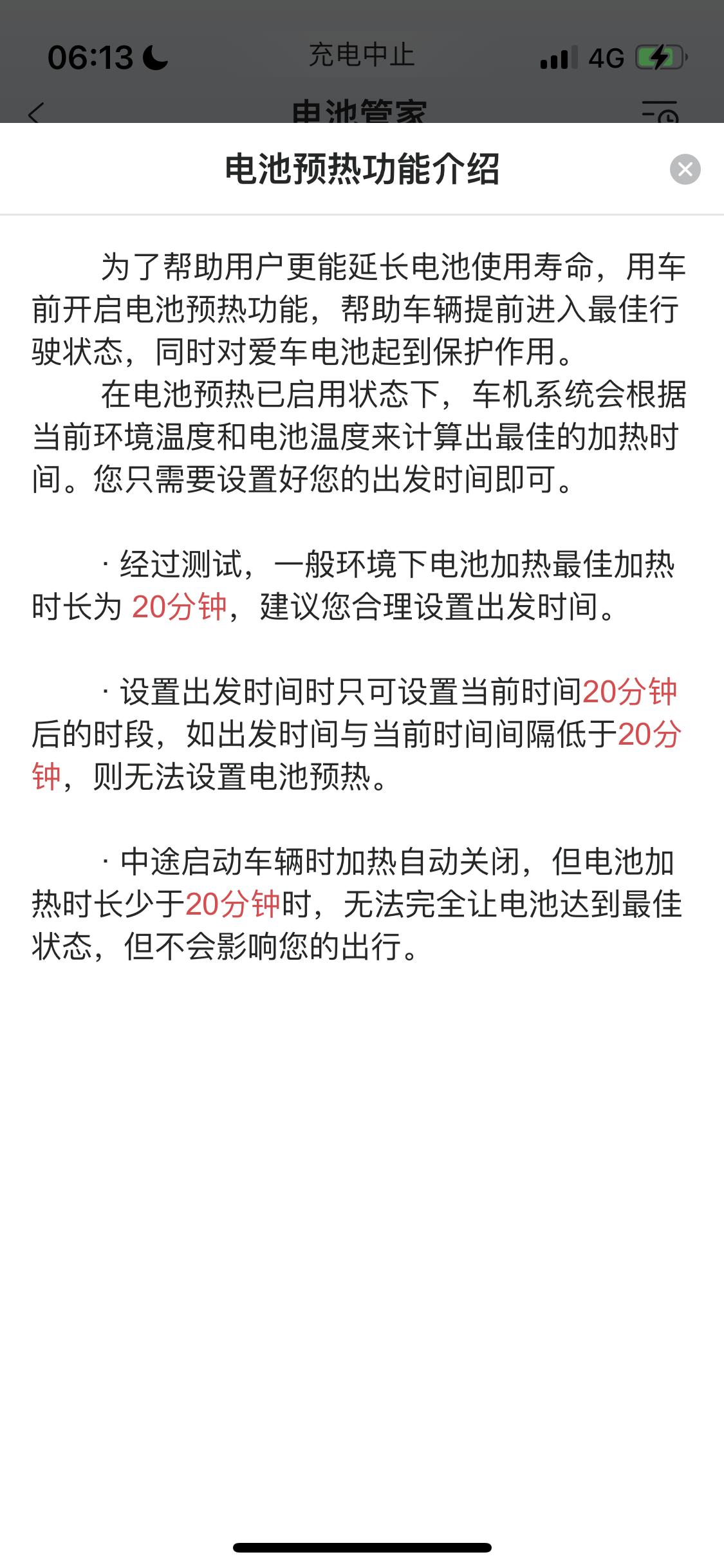 06:13 充电中止 4G

电池管家

电池预热功能介绍

为了帮助用户更能延长电池使用寿命，用车前开启电池预热功能，帮助车辆提前进入最佳行驶状态，同时对爱车电池起到保护作用。

在电池预热已启用状态下，车机系统会根据当前环境温度和电池温度来计算出最佳的加热时间。您只需要设置好您的出发时间即可。

· 经过测试，一般环境下电池加热最佳加热时长为 20分钟，建议您合理设置出发时间。

· 设置出发时间时只可设置当前时间20分钟后的时段，如出发时间与当前时间间隔低于20分钟，则无法设置电池预热。

· 中途启动车辆时加热自动关闭，但电池加热时长少于20分钟时，无法完全让电池达到最佳状态，但不会影响您的出行。